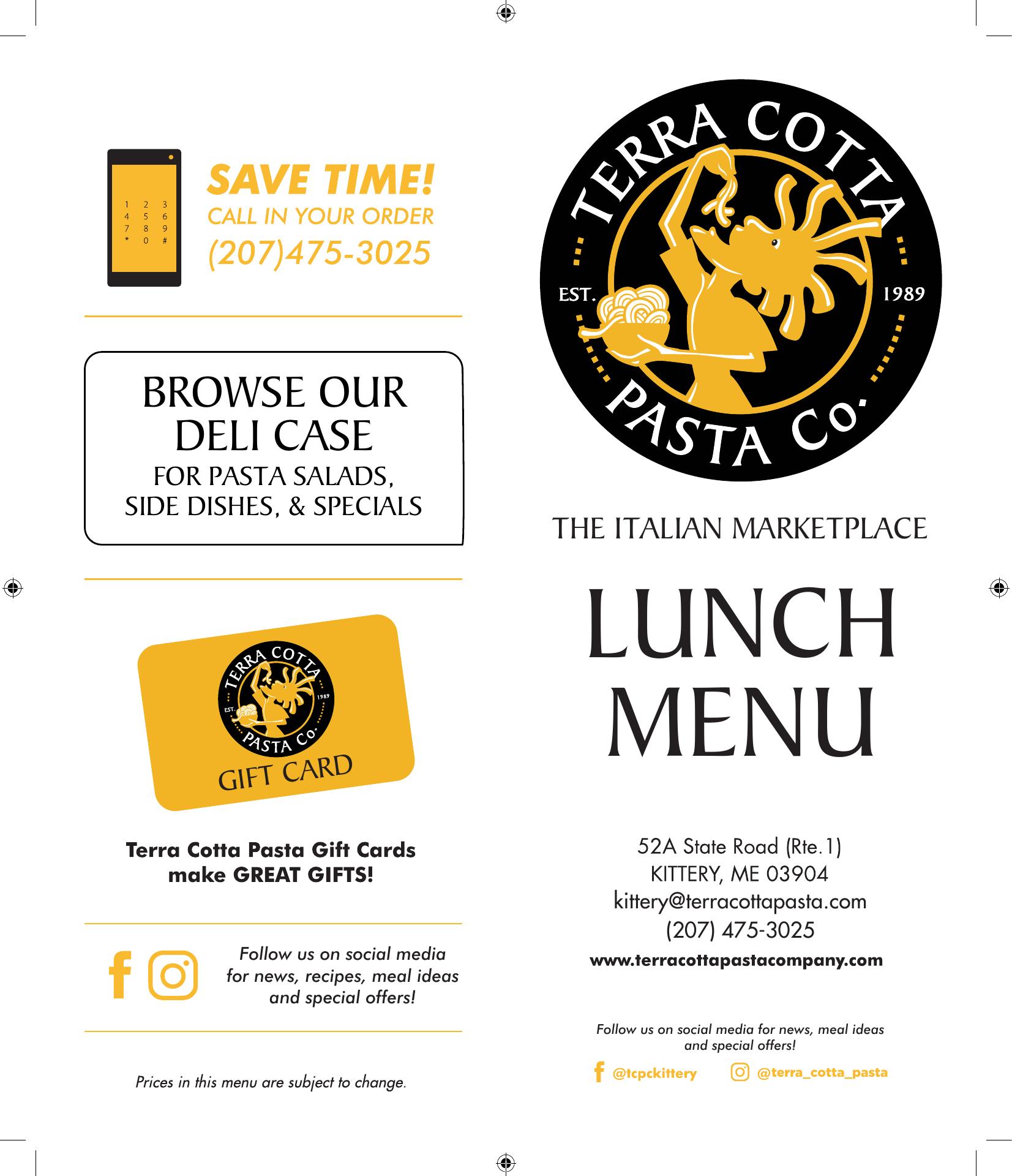 1 2 3
4 5 6
7 8 9
* 0 #

SAVE TIME!
CALL IN YOUR ORDER
(207)475-3025

BROWSE OUR DELI CASE
FOR PASTA SALADS, SIDE DISHES, & SPECIALS

TERRA COTTA
EST. 1989
PASTA Co.
GIFT CARD

Terra Cotta Pasta Gift Cards make GREAT GIFTS!

Follow us on social media for news, recipes, meal ideas and special offers!

Prices in this menu are subject to change.

TERRA COTTA
EST. 1989
PASTA Co.

THE ITALIAN MARKETPLACE

LUNCH MENU

52A State Road (Rte.1)
KITTERY, ME 03904
kittery@terracottapasta.com
(207) 475-3025

www.terracottapastacompany.com

Follow us on social media for news, meal ideas and special offers!

@tcpckittery @terra_cotta_pasta